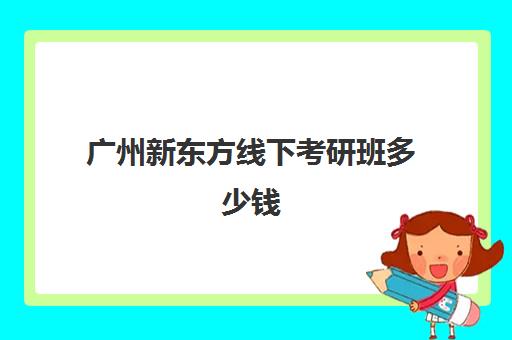 广州新东方线下考研班多少钱